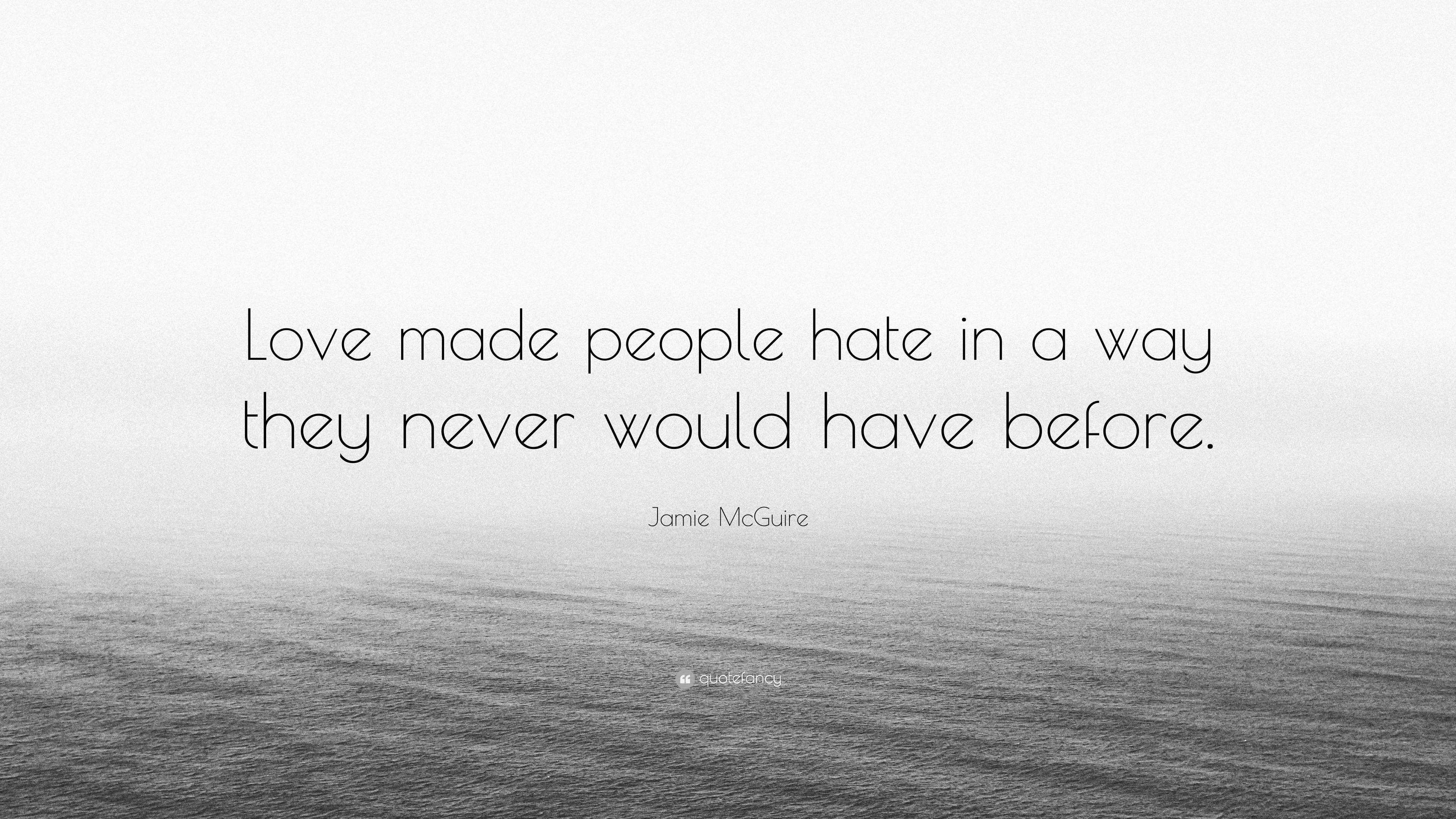 Love made people hate in a way they never would have before.

Jamie McGuire

quotefancy